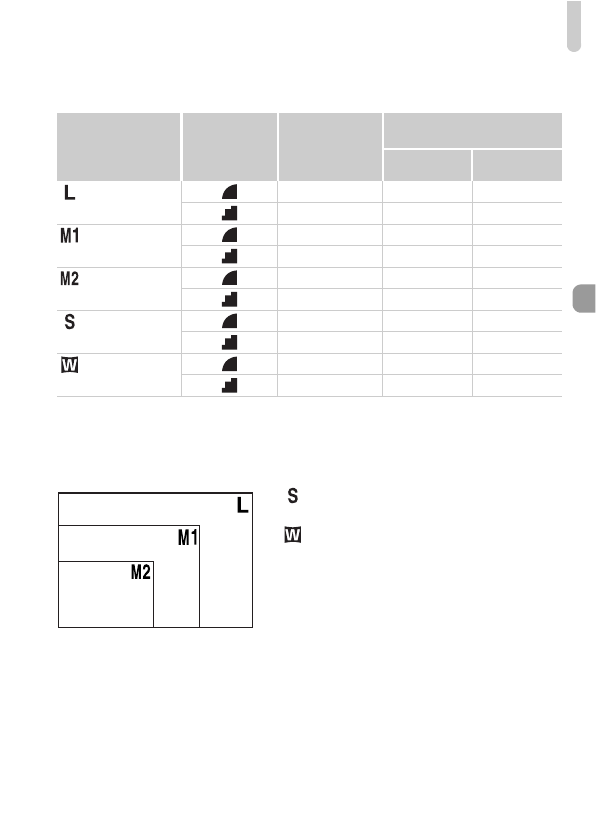 | | | | | |
|---|---|---|---|---|
| L | | | | |
| | | | | |
| M1 | | | | |
| | | | | |
| M2 | | | | |
| | | | | |
| S | | | | |
| | | | | |
| W | | | | |
| | | | | |

L

M1

M2

S

W